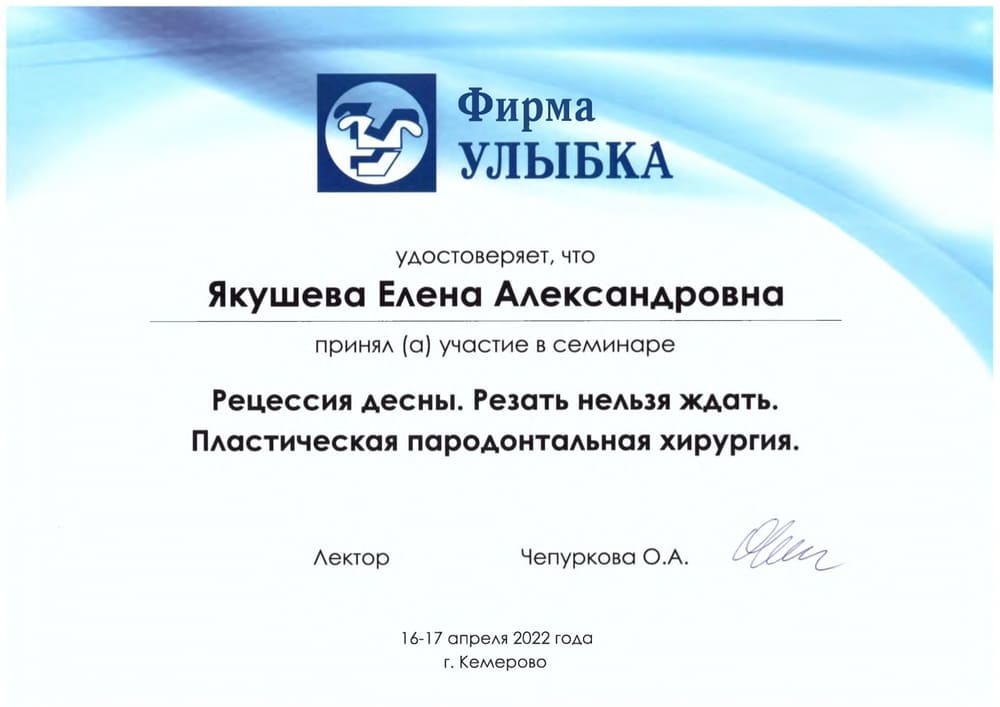 Фирма
УЛЫБКА

удостоверяет, что

Якушева Елена Александровна

принял (а) участие в семинаре

Рецессия десны. Резать нельзя ждать.
Пластическая пародонтальная хирургия.

Лектор Чепуркова О.А.

16-17 апреля 2022 года
г. Кемерово